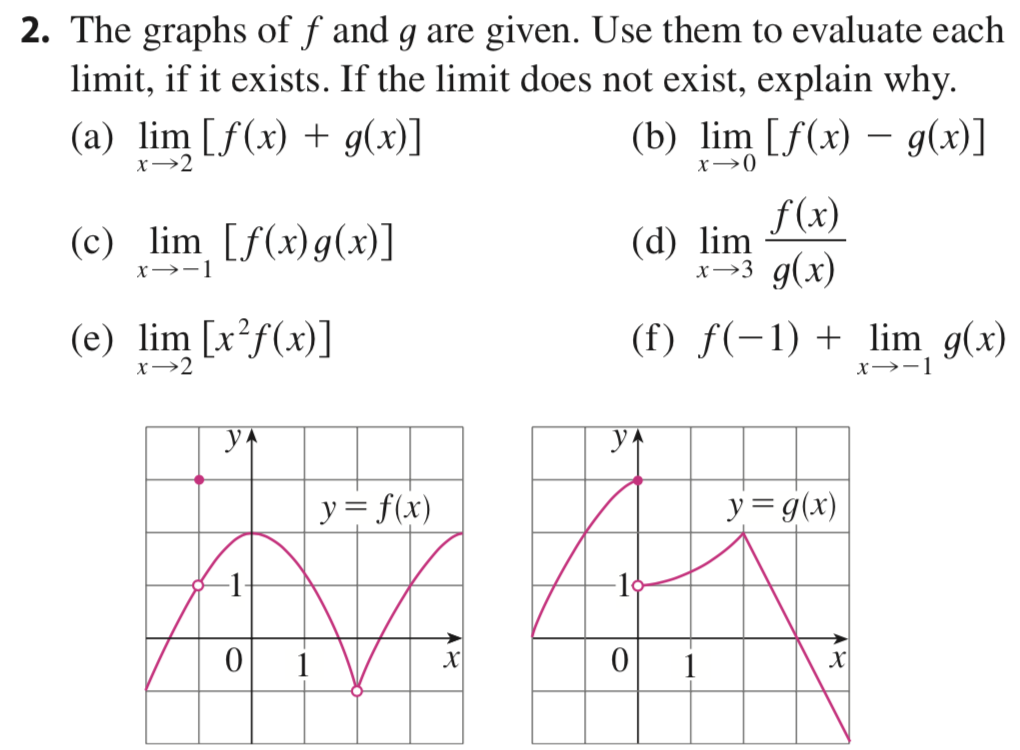 **2.** The graphs of $f$ and $g$ are given. Use them to evaluate each limit, if it exists. If the limit does not exist, explain why.

(a) $\lim_{x \to 2} [f(x) + g(x)]$

(b) $\lim_{x \to 0} [f(x) - g(x)]$

(c) $\lim_{x \to -1} [f(x)g(x)]$

(d) $\lim_{x \to 3} \frac{f(x)}{g(x)}$

(e) $\lim_{x \to 2} [x^2 f(x)]$

(f) $f(-1) + \lim_{x \to -1} g(x)$

$y$

$y = f(x)$

1

0

1

$x$

$y$

$y = g(x)$

1

0

1

$x$